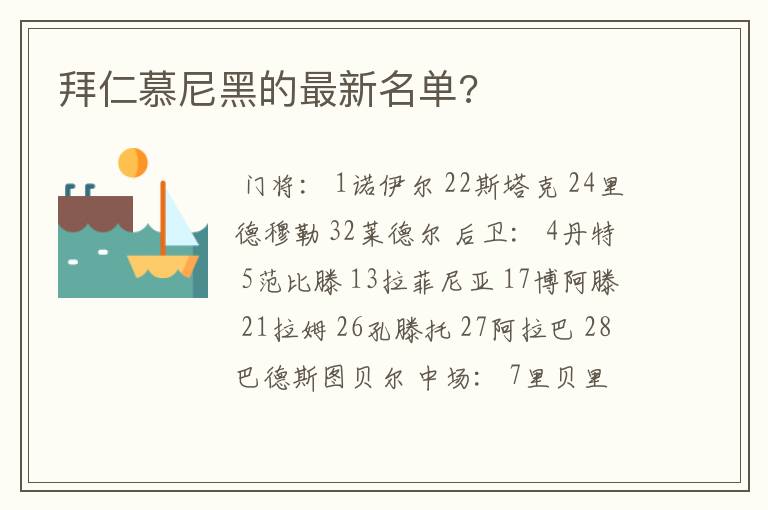 拜仁慕尼黑的最新名单？

门将： 1诺伊尔 22斯塔克 24里德穆勒 32莱德尔 后卫： 4丹特 5范比滕 13拉菲尼亚 17博阿滕 21拉姆 26孔滕托 27阿拉巴 28巴德斯图贝尔 中场： 7里贝里